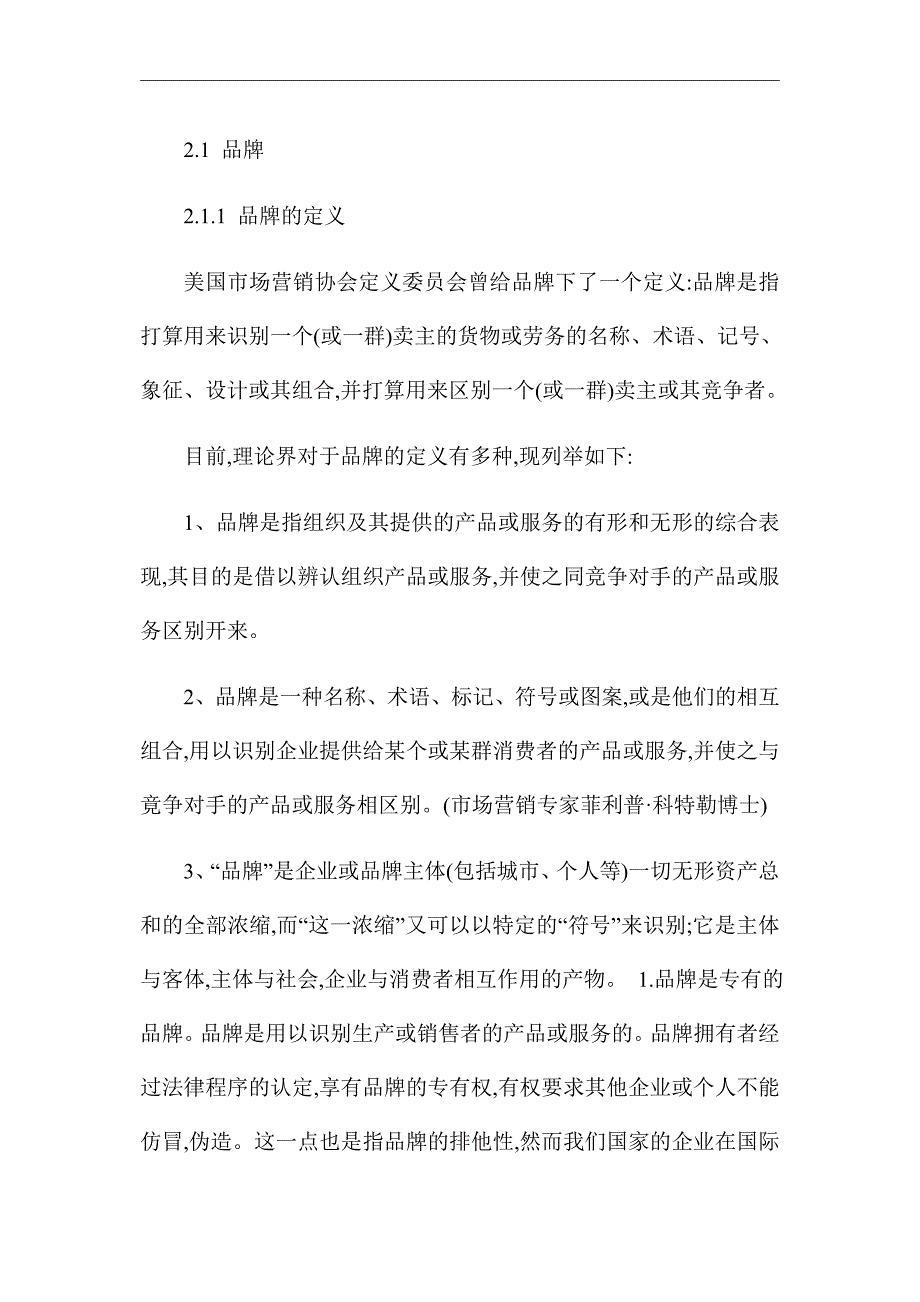 2.1 品牌

2.1.1 品牌的定义

美国市场营销协会定义委员会曾给品牌下了一个定义:品牌是指打算用来识别一个(或一群)卖主的货物或劳务的名称、术语、记号、象征、设计或其组合,并打算用来区别一个(或一群)卖主或其竞争者。

目前,理论界对于品牌的定义有多种,现列举如下:

1、品牌是指组织及其提供的产品或服务的有形和无形的综合表现,其目的是借以辨认组织产品或服务,并使之同竞争对手的产品或服务区别开来。

2、品牌是一种名称、术语、标记、符号或图案,或是他们的相互组合,用以识别企业提供给某个或某群消费者的产品或服务,并使之与竞争对手的产品或服务相区别。(市场营销专家菲利普·科特勒博士)

3、“品牌”是企业或品牌主体(包括城市、个人等)一切无形资产总和的全部浓缩,而“这一浓缩”又可以以特定的“符号”来识别;它是主体与客体,主体与社会,企业与消费者相互作用的产物。 1.品牌是专有的品牌。品牌是用以识别生产或销售者的产品或服务的。品牌拥有者经过法律程序的认定,享有品牌的专有权,有权要求其他企业或个人不能仿冒,伪造。这一点也是指品牌的排他性,然而我们国家的企业在国际